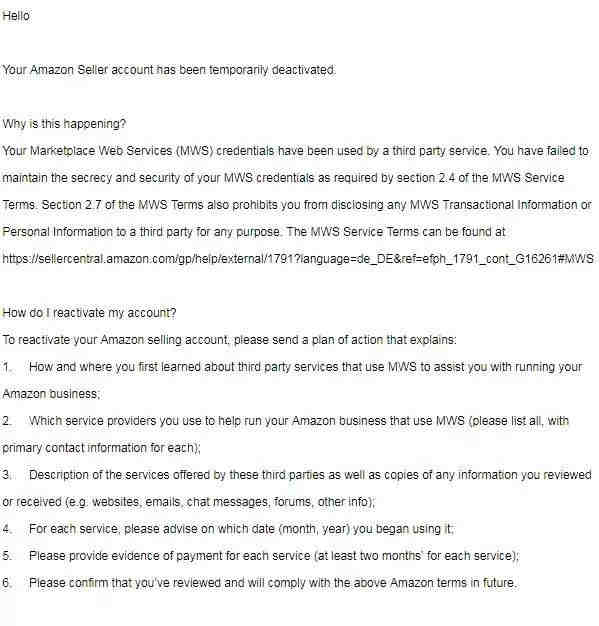 Hello

Your Amazon Seller account has been temporarily deactivated.

Why is this happening?
Your Marketplace Web Services (MWS) credentials have been used by a third party service. You have failed to maintain the secrecy and security of your MWS credentials as required by section 2.4 of the MWS Service Terms. Section 2.7 of the MWS Terms also prohibits you from disclosing any MWS Transactional Information or Personal Information to a third party for any purpose. The MWS Service Terms can be found at https://sellercentral.amazon.com/gp/help/external/1791?language=de_DE&ref=efph_1791_cont_G16261#MWS

How do I reactivate my account?
To reactivate your Amazon selling account, please send a plan of action that explains:
1. How and where you first learned about third party services that use MWS to assist you with running your Amazon business;
2. Which service providers you use to help run your Amazon business that use MWS (please list all, with primary contact information for each);
3. Description of the services offered by these third parties as well as copies of any information you reviewed or received (e.g. websites, emails, chat messages, forums, other info);
4. For each service, please advise on which date (month, year) you began using it;
5. Please provide evidence of payment for each service (at least two months' for each service);
6. Please confirm that you've reviewed and will comply with the above Amazon terms in future.